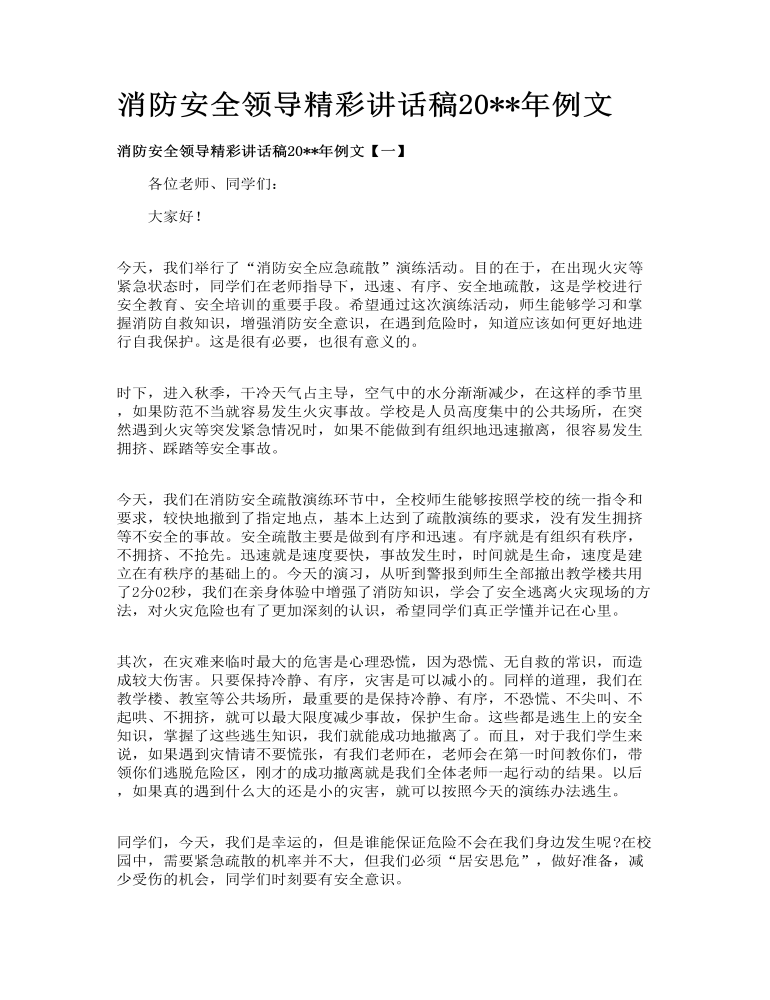 消防安全领导精彩讲话稿20**年例文

消防安全领导精彩讲话稿20**年例文【一】

各位老师、同学们:

大家好!

今天,我们举行了“消防安全应急疏散”演练活动。目的在于,在出现火灾等紧急状态时,同学们在老师指导下,迅速、有序、安全地疏散,这是学校进行安全教育、安全培训的重要手段。希望通过这次演练活动,师生能够学习和掌握消防自救知识,增强消防安全意识,在遇到危险时,知道应该如何更好地进行自我保护。这是很有必要,也很有意义的。

时下,进入秋季,干冷天气占主导,空气中的水分渐渐减少,在这样的季节里,如果防范不当就容易发生火灾事故。学校是人员高度集中的公共场所,在突然遇到火灾等突发紧急情况时,如果不能做到有组织地迅速撤离,很容易发生拥挤、踩踏等安全事故。

今天,我们在消防安全疏散演练环节中,全校师生能够按照学校的统一指令和要求,较快地撤到了指定地点,基本上达到了疏散演练的要求,没有发生拥挤等不安全的事故。安全疏散主要是做到有序和迅速。有序就是有组织有秩序,不拥挤、不抢先。迅速就是速度要快,事故发生时,时间就是生命,速度是建立在有秩序的基础上的。今天的演习,从听到警报到师生全部撤出教学楼共用了2分02秒,我们在亲身体验中增强了消防知识,学会了安全逃离火灾现场的方法,对火灾危险也有了更加深刻的认识,希望同学们真正学懂并记在心里。

其次,在灾难来临时最大的危害是心理恐慌,因为恐慌、无自救的常识,而造成较大伤害。只要保持冷静、有序,灾害是可以减小的。同样的道理,我们在教学楼、教室等公共场所,最重要的是保持冷静、有序,不恐慌、不尖叫、不起哄、不拥挤,就可以最大限度减少事故,保护生命。这些都是逃生上的安全知识,掌握了这些逃生知识,我们就能成功地撤离了。而且,对于我们学生来说,如果遇到灾情请不要慌张,有我们老师在,老师会在第一时间教你们,带领你们逃脱危险区,刚才的成功撤离就是我们全体老师一起行动的结果。以后,如果真的遇到什么大的还是小的灾害,就可以按照今天的演练办法逃生。

同学们,今天,我们是幸运的,但是谁能保证危险不会在我们身边发生呢?在校园中,需要紧急疏散的机率并不大,但我们必须“居安思危”,做好准备,减少受伤的机会,同学们时刻要有安全意识。